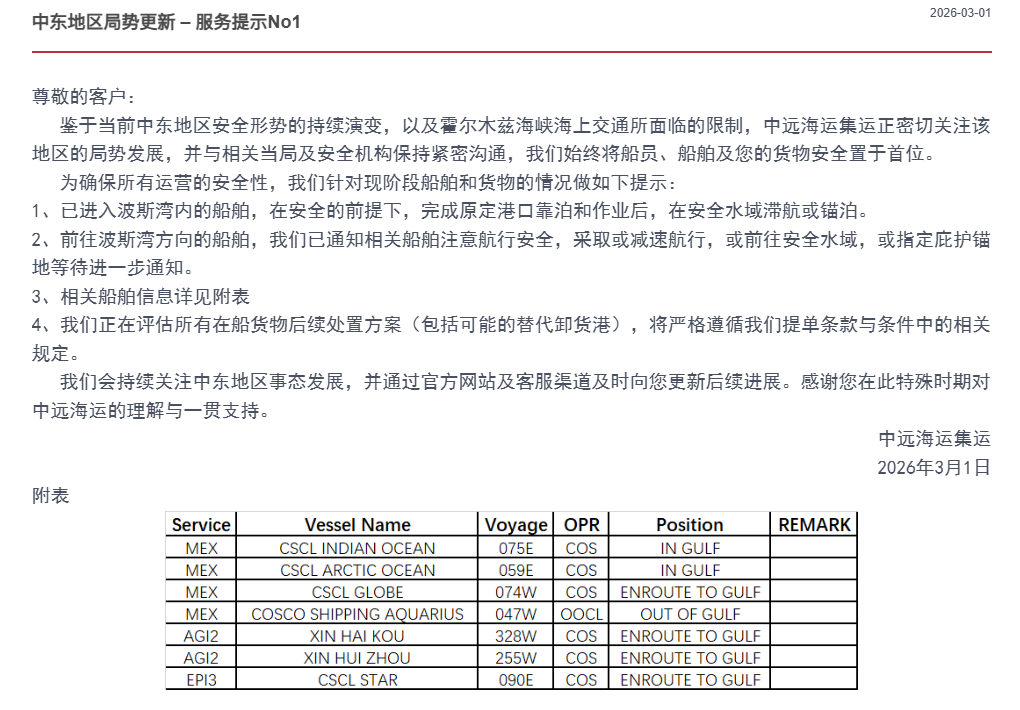 中东地区局势更新 – 服务提示No1

2026-03-01

尊敬的客户：

鉴于当前中东地区安全形势的持续演变，以及霍尔木兹海峡海上交通所面临的限制，中远海运集运正密切关注该地区的局势发展，并与相关当局及安全机构保持紧密沟通，我们始终将船员、船舶及您的货物安全置于首位。

为确保所有运营的安全性，我们针对现阶段船舶和货物的情况做如下提示：

1、已进入波斯湾内的船舶，在安全的前提下，完成原定港口靠泊和作业后，在安全水域滞航或锚泊。

2、前往波斯湾方向的船舶，我们已通知相关船舶注意航行安全，采取或减速航行，或前往安全水域，或指定庇护锚地等待进一步通知。

3、相关船舶信息详见附表

4、我们正在评估所有在船货物后续处置方案（包括可能的替代卸货港），将严格遵循我们提单条款与条件中的相关规定。

我们会持续关注中东地区事态发展，并通过官方网站及客服渠道及时向您更新后续进展。感谢您在此特殊时期对中远海运的理解与一贯支持。

中远海运集运

2026年3月1日

附表

| Service | Vessel Name | Voyage | OPR | Position | REMARK |
|---|---|---|---|---|---|
| MEX | CSCL INDIAN OCEAN | 075E | COS | IN GULF | |
| MEX | CSCL ARCTIC OCEAN | 059E | COS | IN GULF | |
| MEX | CSCL GLOBE | 074W | COS | ENROUTE TO GULF | |
| MEX | COSCO SHIPPING AQUARIUS | 047W | OOCL | OUT OF GULF | |
| AGI2 | XIN HAI KOU | 328W | COS | ENROUTE TO GULF | |
| AGI2 | XIN HUI ZHOU | 255W | COS | ENROUTE TO GULF | |
| EPI3 | CSCL STAR | 090E | COS | ENROUTE TO GULF | |